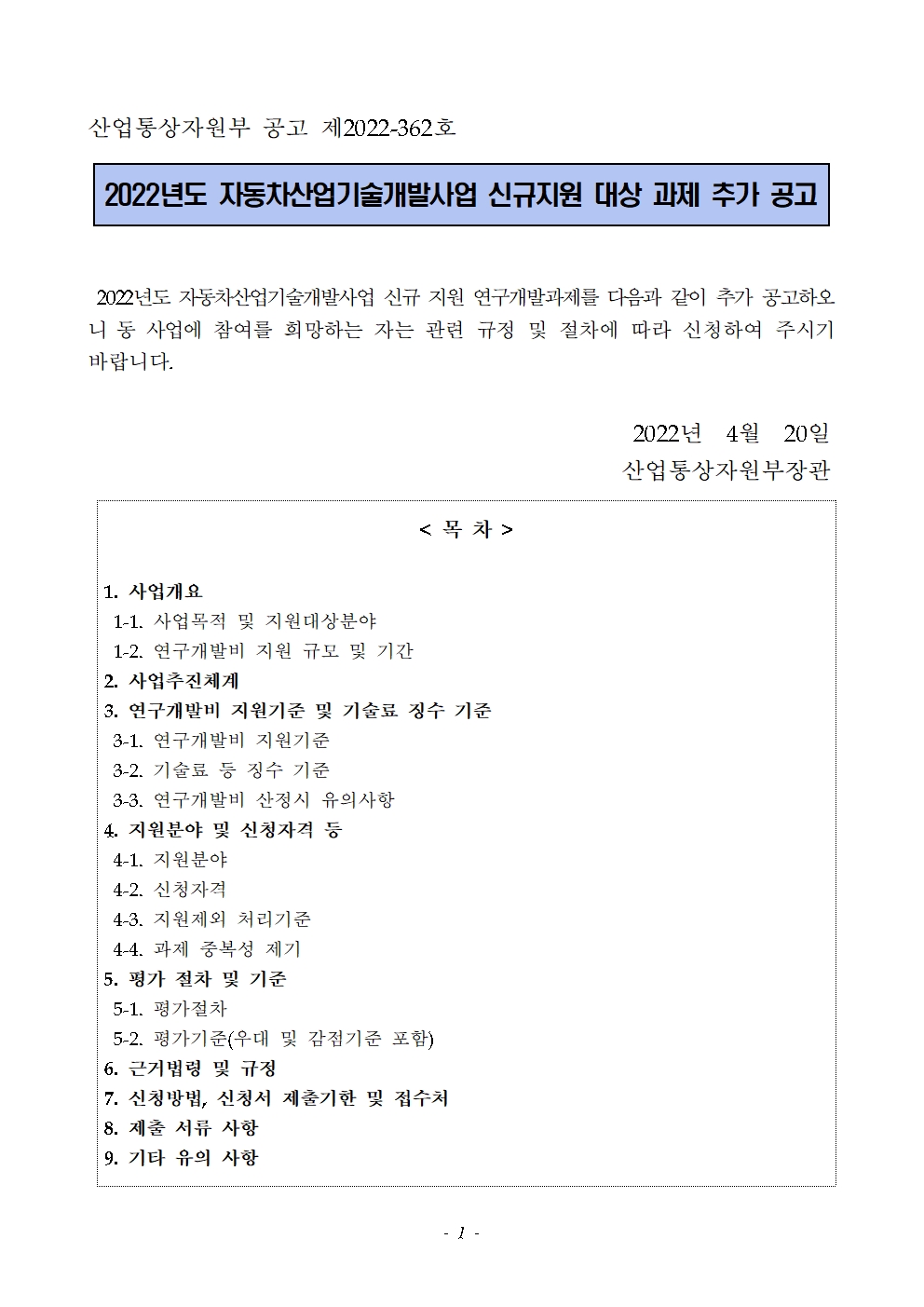 산업통상자원부 공고 제2022-362호

2022년도 자동차산업기술개발사업 신규지원 대상 과제 추가 공고

2022년도 자동차산업기술개발사업 신규 지원 연구개발과제를 다음과 같이 추가 공고하오니 동 사업에 참여를 희망하는 자는 관련 규정 및 절차에 따라 신청하여 주시기 바랍니다.

2022년 4월 20일
산업통상자원부장관

< 목 차 >

1. 사업개요
1-1. 사업목적 및 지원대상분야
1-2. 연구개발비 지원 규모 및 기간
2. 사업추진체계
3. 연구개발비 지원기준 및 기술료 징수 기준
3-1. 연구개발비 지원기준
3-2. 기술료 등 징수 기준
3-3. 연구개발비 산정시 유의사항
4. 지원분야 및 신청자격 등
4-1. 지원분야
4-2. 신청자격
4-3. 지원제외 처리기준
4-4. 과제 중복성 제기
5. 평가 절차 및 기준
5-1. 평가절차
5-2. 평가기준(우대 및 감점기준 포함)
6. 근거법령 및 규정
7. 신청방법, 신청서 제출기한 및 접수처
8. 제출 서류 사항
9. 기타 유의 사항

- 1 -